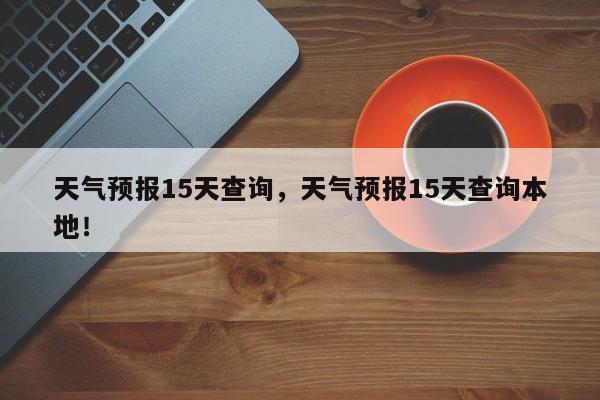 天气预报15天查询，天气预报15天查询本地！